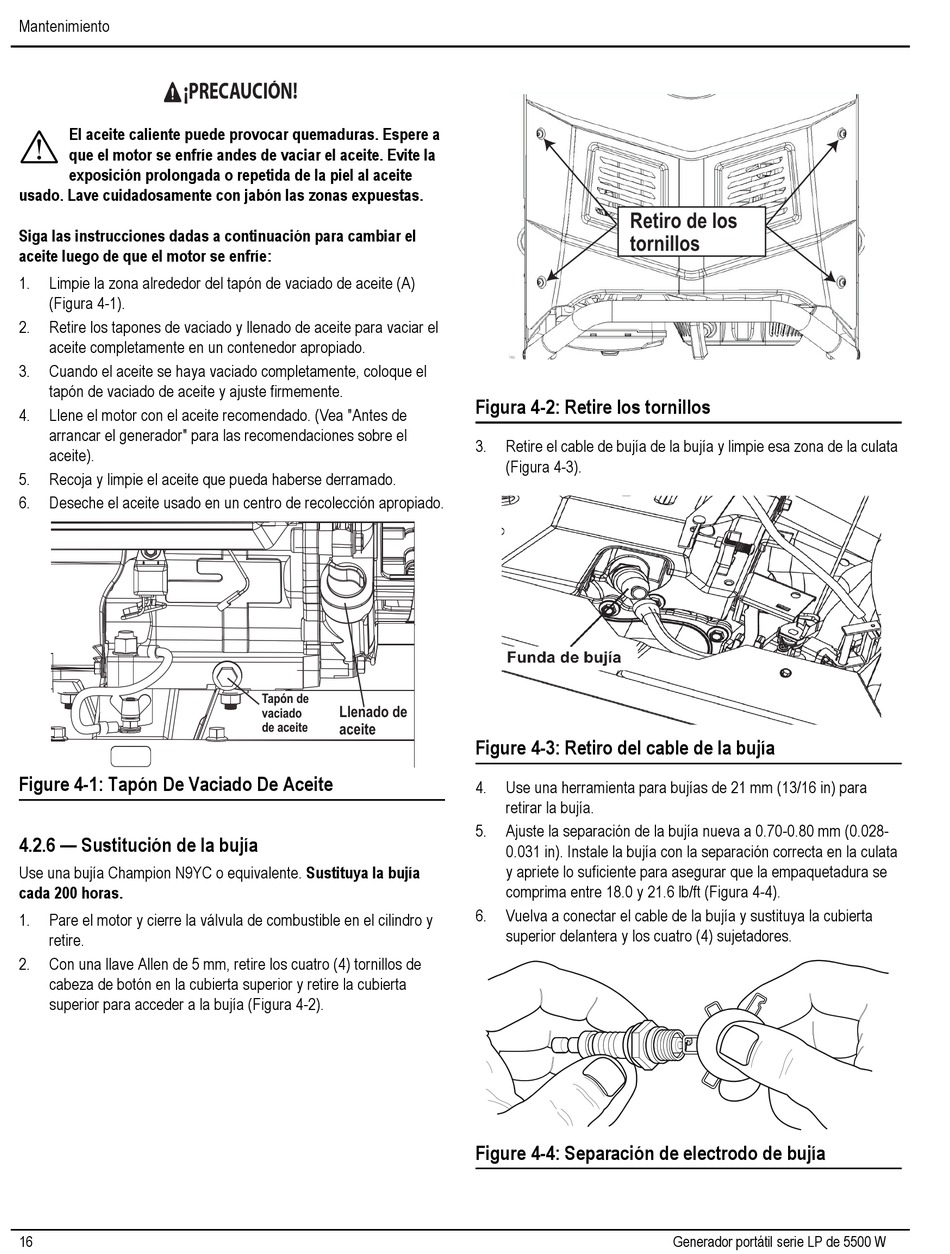 Mantenimiento

¡PRECAUCIÓN!

El aceite caliente puede provocar quemaduras. Espere a que el motor se enfríe andes de vaciar el aceite. Evite la exposición prolongada o repetida de la piel al aceite usado. Lave cuidadosamente con jabón las zonas expuestas.

Siga las instrucciones dadas a continuación para cambiar el aceite luego de que el motor se enfríe:

1. Limpie la zona alrededor del tapón de vaciado de aceite (A) (Figura 4-1).
2. Retire los tapones de vaciado y llenado de aceite para vaciar el aceite completamente en un contenedor apropiado.
3. Cuando el aceite se haya vaciado completamente, coloque el tapón de vaciado de aceite y ajuste firmemente.
4. Llene el motor con el aceite recomendado. (Vea "Antes de arrancar el generador" para las recomendaciones sobre el aceite).
5. Recoja y limpie el aceite que pueda haberse derramado.
6. Deseche el aceite usado en un centro de recolección apropiado.

Tapón de vaciado de aceite

Llenado de aceite

Figure 4-1: Tapón De Vaciado De Aceite

4.2.6 — Sustitución de la bujía

Use una bujía Champion N9YC o equivalente. Sustituya la bujía cada 200 horas.

1. Pare el motor y cierre la válvula de combustible en el cilindro y retire.
2. Con una llave Allen de 5 mm, retire los cuatro (4) tornillos de cabeza de botón en la cubierta superior y retire la cubierta superior para acceder a la bujía (Figura 4-2).

Retiro de los tornillos

Figura 4-2: Retire los tornillos

3. Retire el cable de bujía de la bujía y limpie esa zona de la culata (Figura 4-3).

Funda de bujía

Figure 4-3: Retiro del cable de la bujía

4. Use una herramienta para bujías de 21 mm (13/16 in) para retirar la bujía.
5. Ajuste la separación de la bujía nueva a 0.70-0.80 mm (0.028-0.031 in). Instale la bujía con la separación correcta en la culata y apriete lo suficiente para asegurar que la empaquetadura se comprima entre 18.0 y 21.6 lb/ft (Figura 4-4).
6. Vuelva a conectar el cable de la bujía y sustituya la cubierta superior delantera y los cuatro (4) sujetadores.

Figure 4-4: Separación de electrodo de bujía

16

Generador portátil serie LP de 5500 W